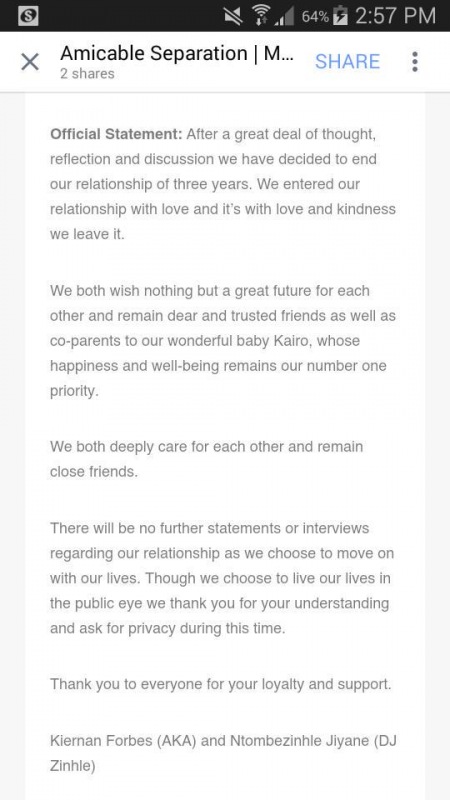 64% 2:57 PM

Amicable Separation | M...
2 shares
SHARE

Official Statement: After a great deal of thought, reflection and discussion we have decided to end our relationship of three years. We entered our relationship with love and it's with love and kindness we leave it.

We both wish nothing but a great future for each other and remain dear and trusted friends as well as co-parents to our wonderful baby Kairo, whose happiness and well-being remains our number one priority.

We both deeply care for each other and remain close friends.

There will be no further statements or interviews regarding our relationship as we choose to move on with our lives. Though we choose to live our lives in the public eye we thank you for your understanding and ask for privacy during this time.

Thank you to everyone for your loyalty and support.

Kiernan Forbes (AKA) and Ntombezinhle Jiyane (DJ Zinhle)